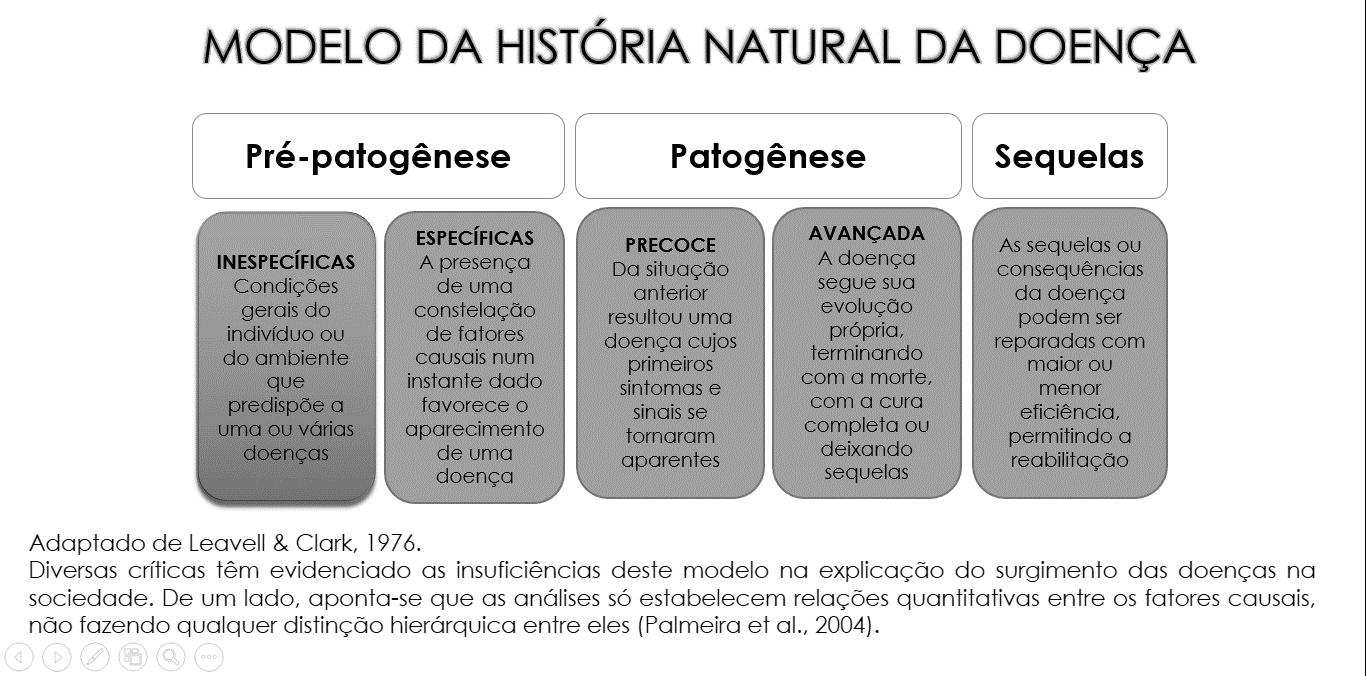 MODELO DA HISTÓRIA NATURAL DA DOENÇA

Pré-patogênese

Patogênese

Sequelas

INESPECÍFICAS
Condições gerais do indivíduo ou do ambiente que predispõe a uma ou várias doenças

ESPECÍFICAS
A presença de uma constelação de fatores causais num instante dado favorece o aparecimento de uma doença

PRECOCE
Da situação anterior resultou uma doença cujos primeiros sintomas e sinais se tornaram aparentes

AVANÇADA
A doença segue sua evolução própria, terminando com a morte, com a cura completa ou deixando sequelas

As sequelas ou consequências da doença podem ser reparadas com maior ou menor eficiência, permitindo a reabilitação

Adaptado de Leavell & Clark, 1976.
Diversas críticas têm evidenciado as insuficiências deste modelo na explicação do surgimento das doenças na sociedade. De um lado, aponta-se que as análises só estabelecem relações quantitativas entre os fatores causais, não fazendo qualquer distinção hierárquica entre eles (Palmeira et al., 2004).